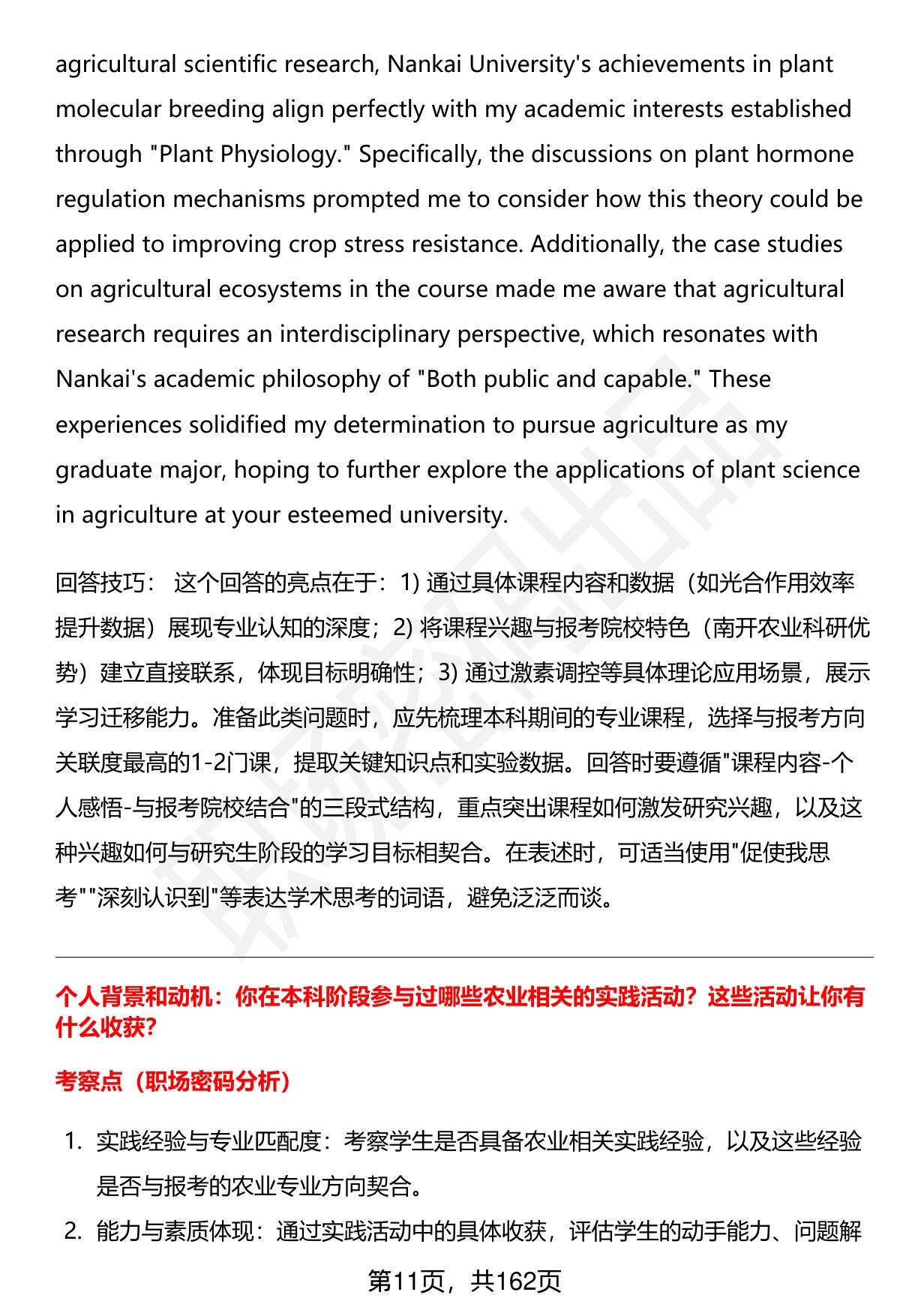 agricultural scientific research, Nankai University's achievements in plant molecular breeding align perfectly with my academic interests established through "Plant Physiology." Specifically, the discussions on plant hormone regulation mechanisms prompted me to consider how this theory could be applied to improving crop stress resistance. Additionally, the case studies on agricultural ecosystems in the course made me aware that agricultural research requires an interdisciplinary perspective, which resonates with Nankai's academic philosophy of "Both public and capable." These experiences solidified my determination to pursue agriculture as my graduate major, hoping to further explore the applications of plant science in agriculture at your esteemed university.

回答技巧： 这个回答的亮点在于：1) 通过具体课程内容和数据（如光合作用效率提升数据）展现专业认知的深度；2) 将课程兴趣与报考院校特色（南开农业科研优势）建立直接联系，体现目标明确性；3) 通过激素调控等具体理论应用场景，展示学习迁移能力。准备此类问题时，应先梳理本科期间的专业课程，选择与报考方向关联度最高的1-2门课，提取关键知识点和实验数据。回答时要遵循"课程内容-个人感悟-与报考院校结合"的三段式结构，重点突出课程如何激发研究兴趣，以及这种兴趣如何与研究生阶段的学习目标相契合。在表述时，可适当使用"促使我思考""深刻认识到"等表达学术思考的词语，避免泛泛而谈。

个人背景和动机：你在本科阶段参与过哪些农业相关的实践活动？这些活动让你有什么收获?

考察点（职场密码分析）

1. 实践经验与专业匹配度：考察学生是否具备农业相关实践经验，以及这些经验是否与报考的农业专业方向契合。
2. 能力与素质体现：通过实践活动中的具体收获，评估学生的动手能力、问题解

第11页，共162页